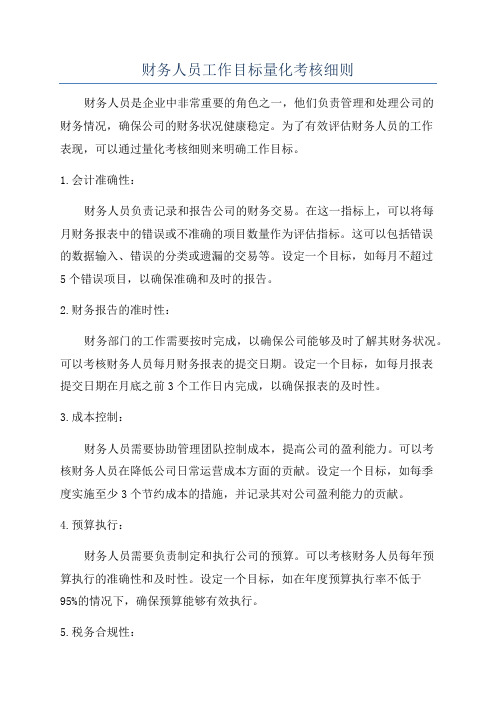 财务人员工作目标量化考核细则

财务人员是企业中非常重要的角色之一，他们负责管理和处理公司的财务情况，确保公司的财务状况健康稳定。为了有效评估财务人员的工作表现，可以通过量化考核细则来明确工作目标。

1.会计准确性：

财务人员负责记录和报告公司的财务交易。在这一指标上，可以将每月财务报表中的错误或不准确的项目数量作为评估指标。这可以包括错误的数据输入、错误的分类或遗漏的交易等。设定一个目标，如每月不超过5个错误项目，以确保准确和及时的报告。

2.财务报告的准时性：

财务部门的工作需要按时完成，以确保公司能够及时了解其财务状况。可以考核财务人员每月财务报表的提交日期。设定一个目标，如每月报表提交日期在月底之前3个工作日内完成，以确保报表的及时性。

3.成本控制：

财务人员需要协助管理团队控制成本，提高公司的盈利能力。可以考核财务人员在降低公司日常运营成本方面的贡献。设定一个目标，如每季度实施至少3个节约成本的措施，并记录其对公司盈利能力的贡献。

4.预算执行：

财务人员需要负责制定和执行公司的预算。可以考核财务人员每年预算执行的准确性和及时性。设定一个目标，如在年度预算执行率不低于95%的情况下，确保预算能够有效执行。

5.税务合规性：